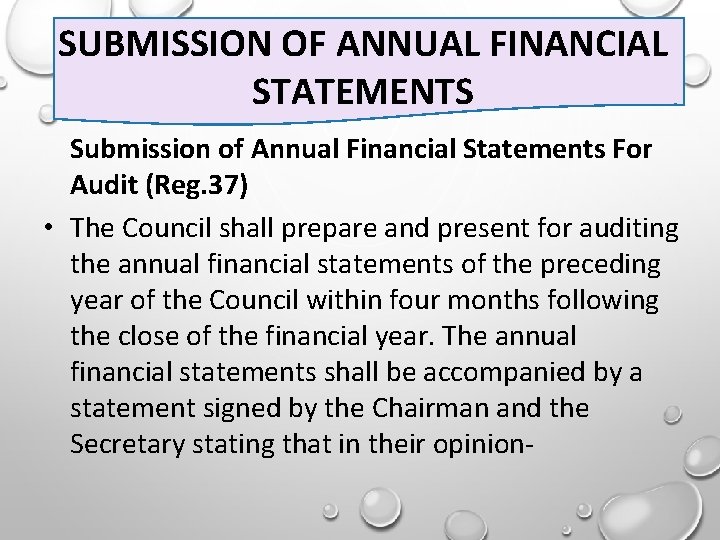 SUBMISSION OF ANNUAL FINANCIAL STATEMENTS

Submission of Annual Financial Statements For Audit (Reg.37)

• The Council shall prepare and present for auditing the annual financial statements of the preceding year of the Council within four months following the close of the financial year. The annual financial statements shall be accompanied by a statement signed by the Chairman and the Secretary stating that in their opinion-